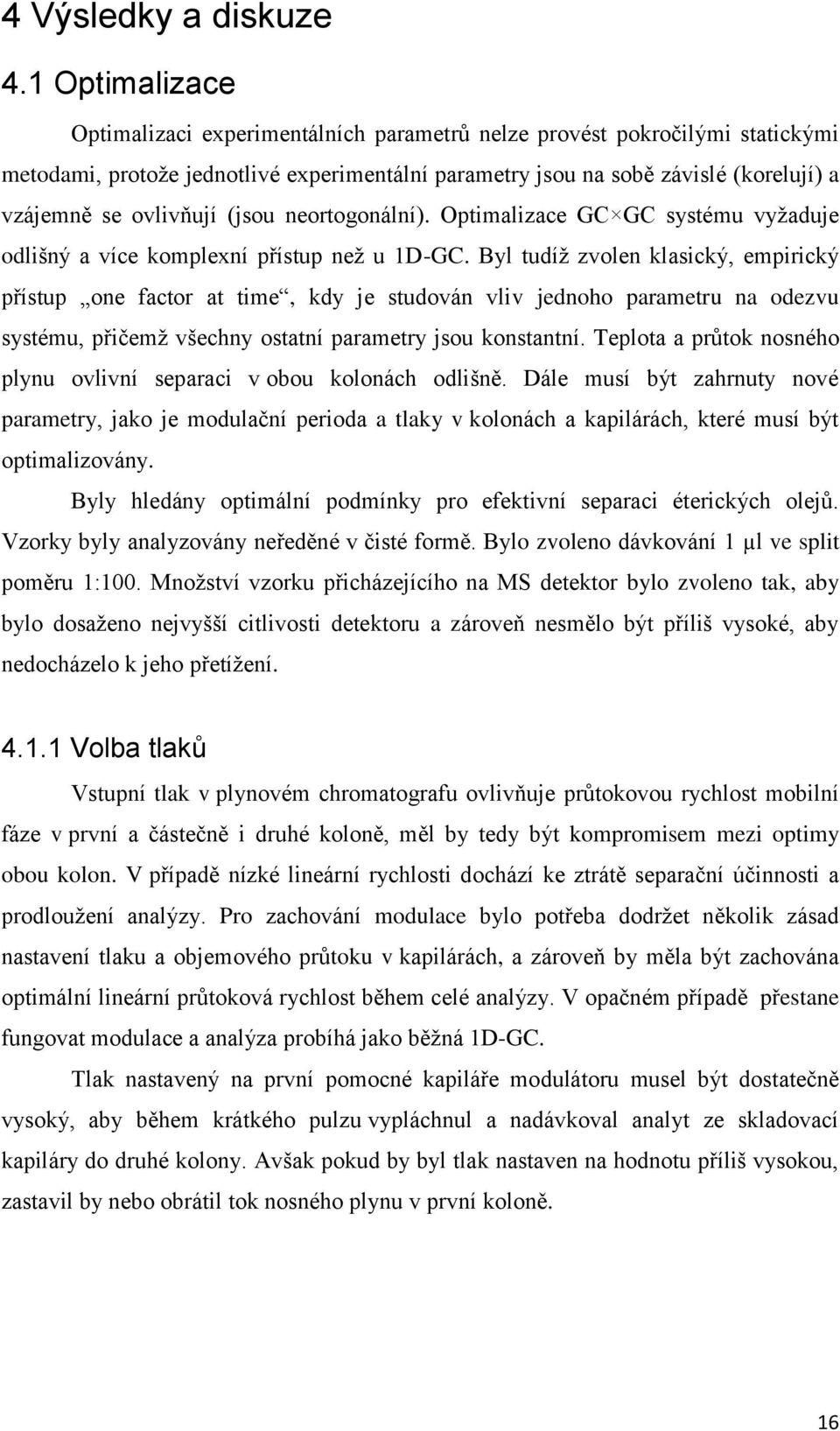 4 Výsledky a diskuze

4.1 Optimalizace

Optimalizaci experimentálních parametrů nelze provést pokročilými statickými metodami, protože jednotlivé experimentální parametry jsou na sobě závislé (korelují) a vzájemně se ovlivňují (jsou neortogonální). Optimalizace GC×GC systému vyžaduje odlišný a více komplexní přístup než u 1D-GC. Byl tudíž zvolen klasický, empirický přístup „one factor at time“, kdy je studován vliv jednoho parametru na odezvu systému, přičemž všechny ostatní parametry jsou konstantní. Teplota a průtok nosného plynu ovlivní separaci v obou kolonách odlišně. Dále musí být zahrnuty nové parametry, jako je modulační perioda a tlaky v kolonách a kapilárách, které musí být optimalizovány.

Byly hledány optimální podmínky pro efektivní separaci éterických olejů. Vzorky byly analyzovány neředěné v čisté formě. Bylo zvoleno dávkování 1 μl ve split poměru 1:100. Množství vzorku přicházejícího na MS detektor bylo zvoleno tak, aby bylo dosaženo nejvyšší citlivosti detektoru a zároveň nesmělo být příliš vysoké, aby nedocházelo k jeho přetížení.

4.1.1 Volba tlaků

Vstupní tlak v plynovém chromatografu ovlivňuje průtokovou rychlost mobilní fáze v první a částečně i druhé koloně, měl by tedy být kompromisem mezi optimy obou kolon. V případě nízké lineární rychlosti dochází ke ztrátě separační účinnosti a prodloužení analýzy. Pro zachování modulace bylo potřeba dodržet několik zásad nastavení tlaku a objemového průtoku v kapilárách, a zároveň by měla být zachována optimální lineární průtoková rychlost během celé analýzy. V opačném případě přestane fungovat modulace a analýza probíhá jako běžná 1D-GC.

Tlak nastavený na první pomocné kapiláře modulátoru musel být dostatečně vysoký, aby během krátkého pulzu vypláchnul a nadávkoval analyt ze skladovací kapiláry do druhé kolony. Avšak pokud by byl tlak nastaven na hodnotu příliš vysokou, zastavil by nebo obrátil tok nosného plynu v první koloně.

16